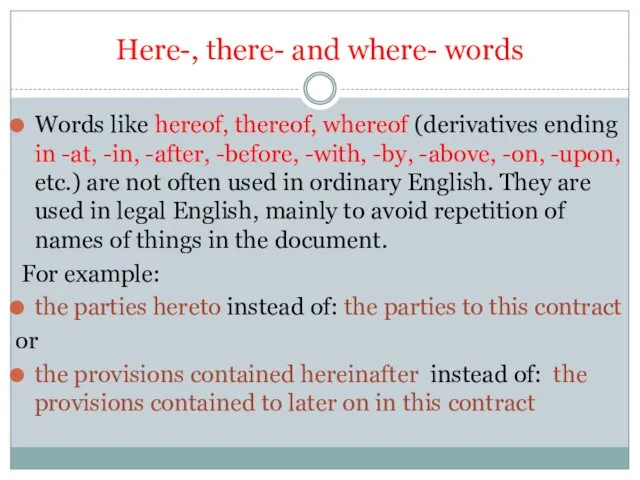 Here-, there- and where- words

Words like hereof, thereof, whereof (derivatives ending in -at, -in, -after, -before, -with, -by, -above, -on, -upon, etc.) are not often used in ordinary English. They are used in legal English, mainly to avoid repetition of names of things in the document.

For example:

the parties hereto instead of: the parties to this contract

or

the provisions contained hereinafter instead of: the provisions contained to later on in this contract